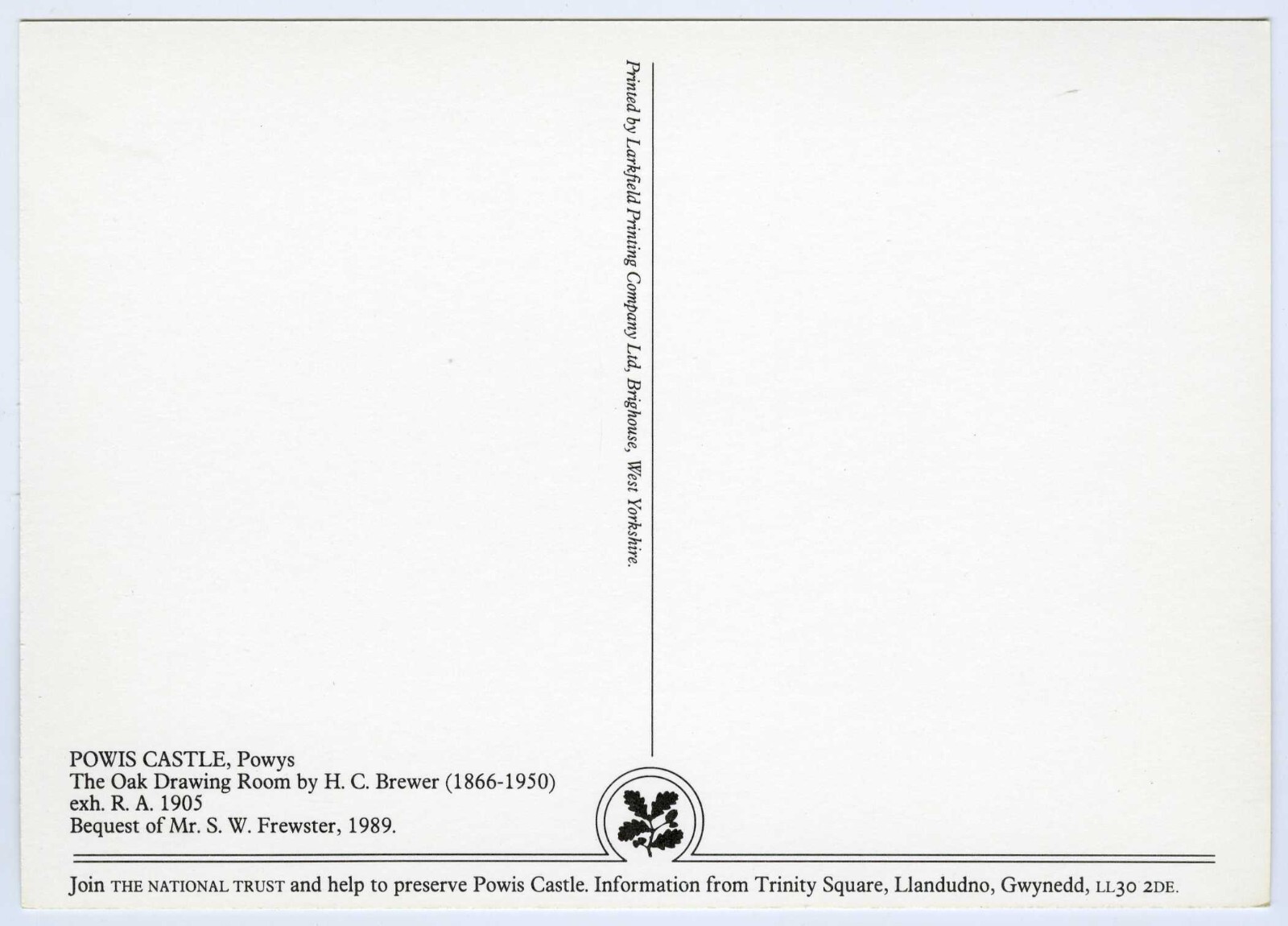 Printed by Larkfield Printing Company Ltd, Brighouse, West Yorkshire.

POWIS CASTLE, Powys
The Oak Drawing Room by H. C. Brewer (1866-1950)
exh. R. A. 1905
Bequest of Mr. S. W. Frewster, 1989.

Join THE NATIONAL TRUST and help to preserve Powis Castle. Information from Trinity Square, Llandudno, Gwynedd, LL30 2DE.